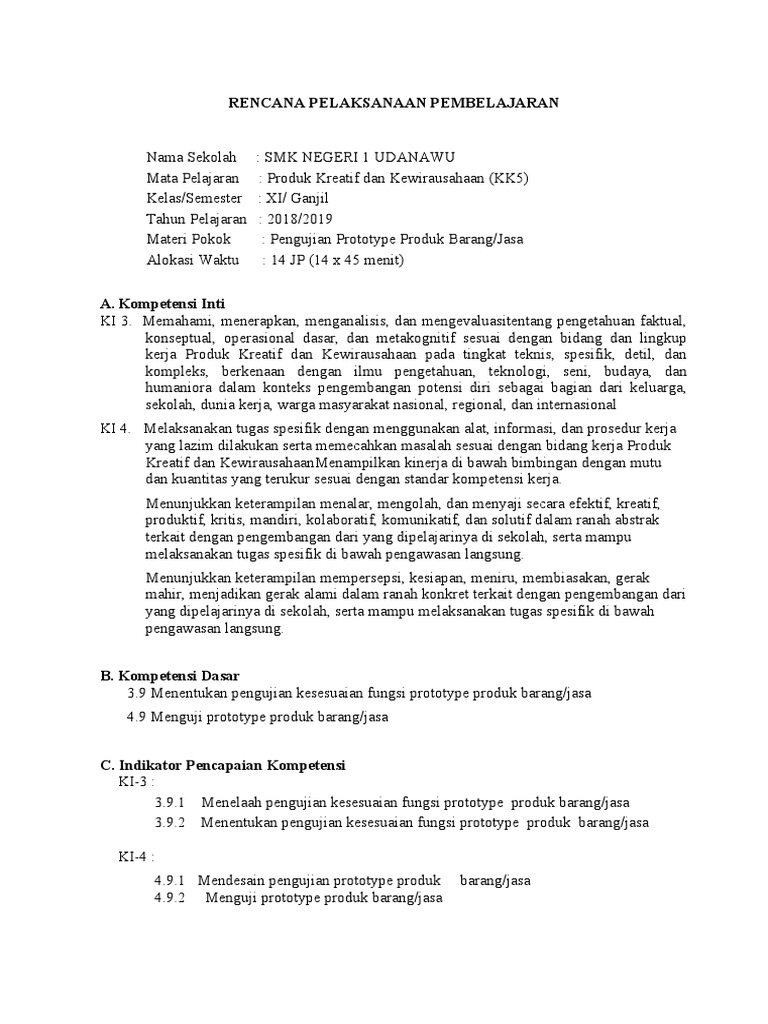 RENCANA PELAKSANAAN PEMBELAJARAN

Nama Sekolah : SMK NEGERI 1 UDANAWU
Mata Pelajaran : Produk Kreatif dan Kewirausahaan (KK5)
Kelas/Semester : XI/ Ganjil
Tahun Pelajaran : 2018/2019
Materi Pokok : Pengujian Prototype Produk Barang/Jasa
Alokasi Waktu : 14 JP (14 x 45 menit)

A. Kompetensi Inti
KI 3. Memahami, menerapkan, menganalisis, dan mengevaluasitentang pengetahuan faktual, konseptual, operasional dasar, dan metakognitif sesuai dengan bidang dan lingkup kerja Produk Kreatif dan Kewirausahaan pada tingkat teknis, spesifik, detil, dan kompleks, berkenaan dengan ilmu pengetahuan, teknologi, seni, budaya, dan humaniora dalam konteks pengembangan potensi diri sebagai bagian dari keluarga, sekolah, dunia kerja, warga masyarakat nasional, regional, dan internasional

KI 4. Melaksanakan tugas spesifik dengan menggunakan alat, informasi, dan prosedur kerja yang lazim dilakukan serta memecahkan masalah sesuai dengan bidang kerja Produk Kreatif dan KewirausahaanMenampilkan kinerja di bawah bimbingan dengan mutu dan kuantitas yang terukur sesuai dengan standar kompetensi kerja.

Menunjukkan keterampilan menalar, mengolah, dan menyaji secara efektif, kreatif, produktif, kritis, mandiri, kolaboratif, komunikatif, dan solutif dalam ranah abstrak terkait dengan pengembangan dari yang dipelajarinya di sekolah, serta mampu melaksanakan tugas spesifik di bawah pengawasan langsung.

Menunjukkan keterampilan mempersepsi, kesiapan, meniru, membiasakan, gerak mahir, menjadikan gerak alami dalam ranah konkret terkait dengan pengembangan dari yang dipelajarinya di sekolah, serta mampu melaksanakan tugas spesifik di bawah pengawasan langsung.

B. Kompetensi Dasar
3.9 Menentukan pengujian kesesuaian fungsi prototype produk barang/jasa
4.9 Menguji prototype produk barang/jasa

C. Indikator Pencapaian Kompetensi
KI-3 :
3.9.1 Menelaah pengujian kesesuaian fungsi prototype produk barang/jasa
3.9.2 Menentukan pengujian kesesuaian fungsi prototype produk barang/jasa

KI-4 :
4.9.1 Mendesain pengujian prototype produk barang/jasa
4.9.2 Menguji prototype produk barang/jasa